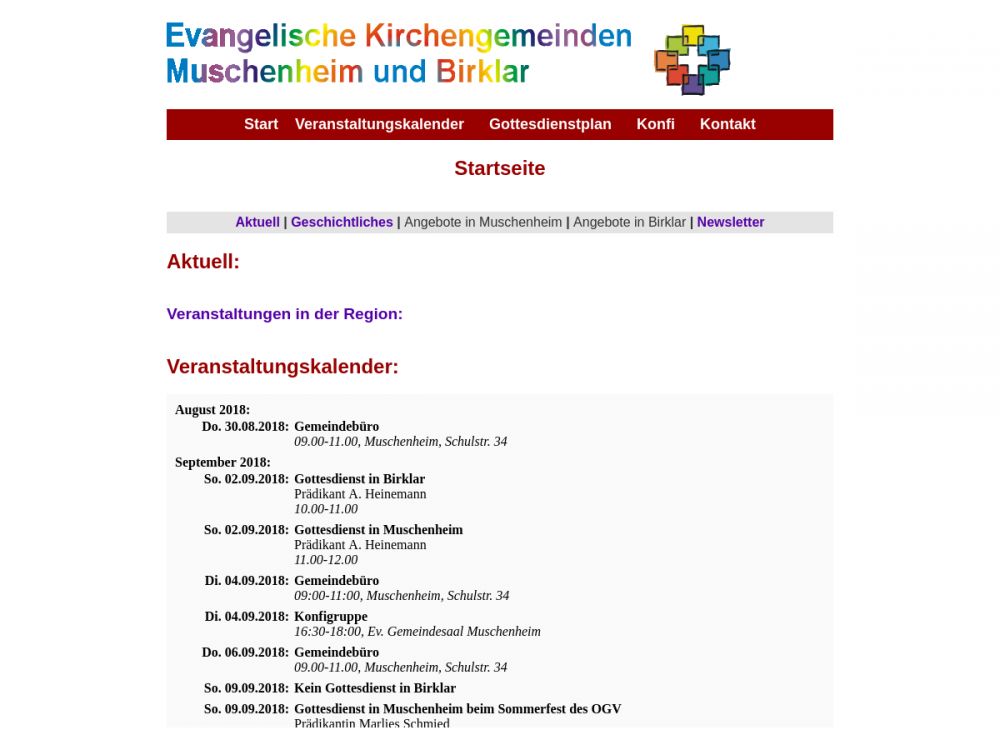 Evangelische Kirchengemeinden Muschenheim und Birklar

Start Veranstaltungskalender Gottesdienstplan Konfi Kontakt

Startseite

Aktuell | Geschichtliches | Angebote in Muschenheim | Angebote in Birklar | Newsletter

Aktuell:

Veranstaltungen in der Region:

Veranstaltungskalender:

August 2018:
Do. 30.08.2018: Gemeindebüro
09.00-11.00, Muschenheim, Schulstr. 34

September 2018:
So. 02.09.2018: Gottesdienst in Birklar
Prädikant A. Heinemann
10.00-11.00

So. 02.09.2018: Gottesdienst in Muschenheim
Prädikant A. Heinemann
11.00-12.00

Di. 04.09.2018: Gemeindebüro
09:00-11:00, Muschenheim, Schulstr. 34

Di. 04.09.2018: Konfigruppe
16:30-18:00, Ev. Gemeindesaal Muschenheim

Do. 06.09.2018: Gemeindebüro
09.00-11.00, Muschenheim, Schulstr. 34

So. 09.09.2018: Kein Gottesdienst in Birklar

So. 09.09.2018: Gottesdienst in Muschenheim beim Sommerfest des OGV
Prädikantin Marlies Schmied